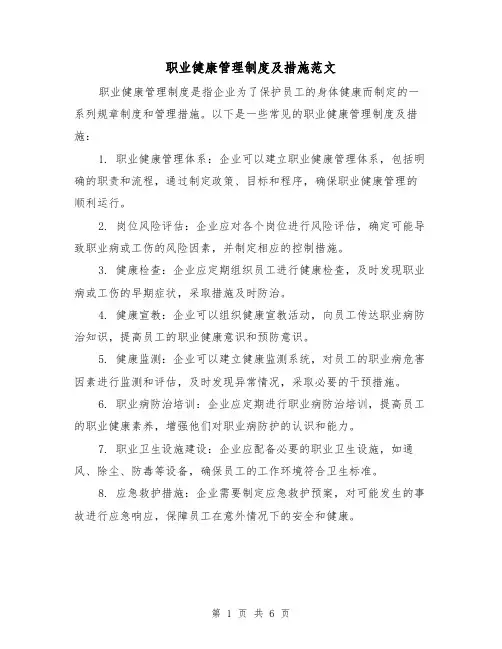 职业健康管理制度及措施范文

职业健康管理制度是指企业为了保护员工的身体健康而制定的一系列规章制度和管理措施。以下是一些常见的职业健康管理制度及措施：

1. 职业健康管理体系：企业可以建立职业健康管理体系，包括明确的职责和流程，通过制定政策、目标和程序，确保职业健康管理的顺利运行。

2. 岗位风险评估：企业应对各个岗位进行风险评估，确定可能导致职业病或工伤的风险因素，并制定相应的控制措施。

3. 健康检查：企业应定期组织员工进行健康检查，及时发现职业病或工伤的早期症状，采取措施及时防治。

4. 健康宣教：企业可以组织健康宣教活动，向员工传达职业病防治知识，提高员工的职业健康意识和预防意识。

5. 健康监测：企业可以建立健康监测系统，对员工的职业病危害因素进行监测和评估，及时发现异常情况，采取必要的干预措施。

6. 职业病防治培训：企业应定期进行职业病防治培训，提高员工的职业健康素养，增强他们对职业病防护的认识和能力。

7. 职业卫生设施建设：企业应配备必要的职业卫生设施，如通风、除尘、防毒等设备，确保员工的工作环境符合卫生标准。

8. 应急救护措施：企业需要制定应急救护预案，对可能发生的事故进行应急响应，保障员工在意外情况下的安全和健康。

第 1 页 共 6 页